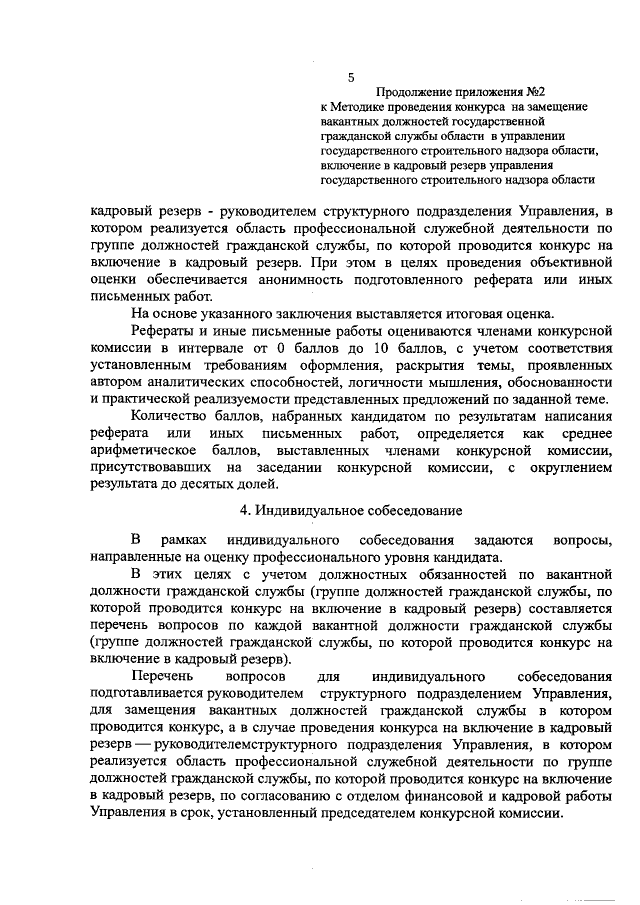 5

Продолжение приложения №2
к Методике проведения конкурса на замещение вакантных должностей государственной гражданской службы области в управлении государственного строительного надзора области, включение в кадровый резерв управления государственного строительного надзора области

кадровый резерв - руководителем структурного подразделения Управления, в котором реализуется область профессиональной служебной деятельности по группе должностей гражданской службы, по которой проводится конкурс на включение в кадровый резерв. При этом в целях проведения объективной оценки обеспечивается анонимность подготовленного реферата или иных письменных работ.

На основе указанного заключения выставляется итоговая оценка.

Рефераты и иные письменные работы оцениваются членами конкурсной комиссии в интервале от 0 баллов до 10 баллов, с учетом соответствия установленным требованиям оформления, раскрытия темы, проявленных автором аналитических способностей, логичности мышления, обоснованности и практической реализуемости представленных предложений по заданной теме.

Количество баллов, набранных кандидатом по результатам написания реферата или иных письменных работ, определяется как среднее арифметическое баллов, выставленных членами конкурсной комиссии, присутствовавших на заседании конкурсной комиссии, с округлением результата до десятых долей.

4. Индивидуальное собеседование

В рамках индивидуального собеседования задаются вопросы, направленные на оценку профессионального уровня кандидата.

В этих целях с учетом должностных обязанностей по вакантной должности гражданской службы (группе должностей гражданской службы, по которой проводится конкурс на включение в кадровый резерв) составляется перечень вопросов по каждой вакантной должности гражданской службы (группе должностей гражданской службы, по которой проводится конкурс на включение в кадровый резерв).

Перечень вопросов для индивидуального собеседования подготавливается руководителем структурного подразделением Управления, для замещения вакантных должностей гражданской службы в котором проводится конкурс, а в случае проведения конкурса на включение в кадровый резерв — руководителемструктурного подразделения Управления, в котором реализуется область профессиональной служебной деятельности по группе должностей гражданской службы, по которой проводится конкурс на включение в кадровый резерв, по согласованию с отделом финансовой и кадровой работы Управления в срок, установленный председателем конкурсной комиссии.